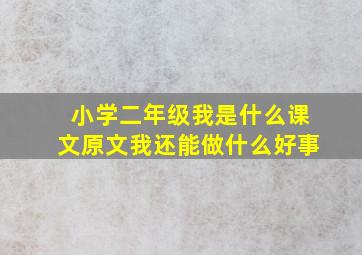 小学二年级我是什么课文原文我还能做什么好事